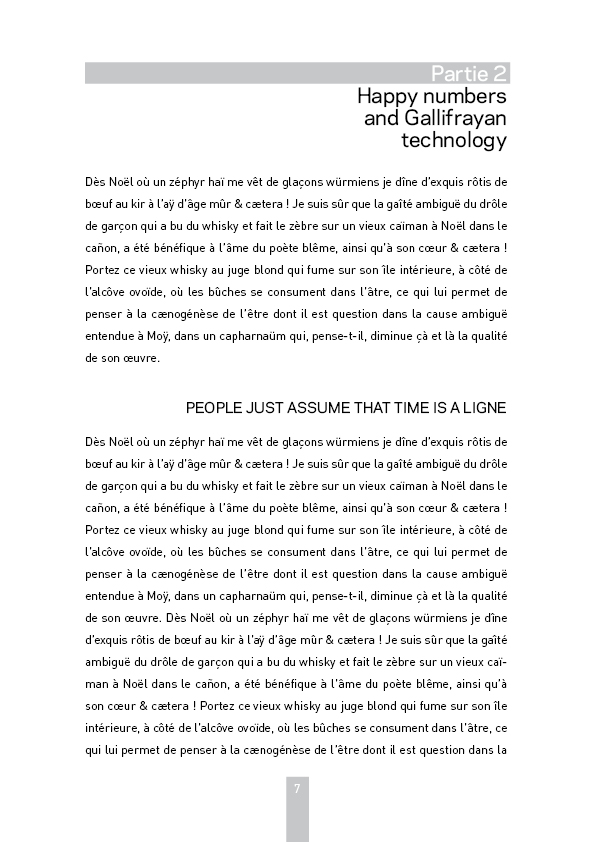 Partie 2

Happy numbers and Gallifrayan technology

Dès Noël où un zéphyr haï me vêt de glaçons würmiens je dîne d'exquis rôtis de bœuf au kir à l'aÿ d'âge mûr & cætera ! Je suis sûr que la gaîté ambiguë du drôle de garçon qui a bu du whisky et fait le zèbre sur un vieux caïman à Noël dans le cañon, a été bénéfique à l'âme du poète blême, ainsi qu'à son cœur & cætera ! Portez ce vieux whisky au juge blond qui fume sur son île intérieure, à côté de l'alcôve ovoïde, où les bûches se consument dans l'âtre, ce qui lui permet de penser à la cænogénèse de l'être dont il est question dans la cause ambiguë entendue à Moÿ, dans un capharnaüm qui, pense-t-il, diminue çà et là la qualité de son œuvre.

PEOPLE JUST ASSUME THAT TIME IS A LIGNE

Dès Noël où un zéphyr haï me vêt de glaçons würmiens je dîne d'exquis rôtis de bœuf au kir à l'aÿ d'âge mûr & cætera ! Je suis sûr que la gaîté ambiguë du drôle de garçon qui a bu du whisky et fait le zèbre sur un vieux caïman à Noël dans le cañon, a été bénéfique à l'âme du poète blême, ainsi qu'à son cœur & cætera ! Portez ce vieux whisky au juge blond qui fume sur son île intérieure, à côté de l'alcôve ovoïde, où les bûches se consument dans l'âtre, ce qui lui permet de penser à la cænogénèse de l'être dont il est question dans la cause ambiguë entendue à Moÿ, dans un capharnaüm qui, pense-t-il, diminue çà et là la qualité de son œuvre. Dès Noël où un zéphyr haï me vêt de glaçons würmiens je dîne d'exquis rôtis de bœuf au kir à l'aÿ d'âge mûr & cætera ! Je suis sûr que la gaîté ambiguë du drôle de garçon qui a bu du whisky et fait le zèbre sur un vieux caïman à Noël dans le cañon, a été bénéfique à l'âme du poète blême, ainsi qu'à son cœur & cætera ! Portez ce vieux whisky au juge blond qui fume sur son île intérieure, à côté de l'alcôve ovoïde, où les bûches se consument dans l'âtre, ce qui lui permet de penser à la cænogénèse de l'être dont il est question dans la

7